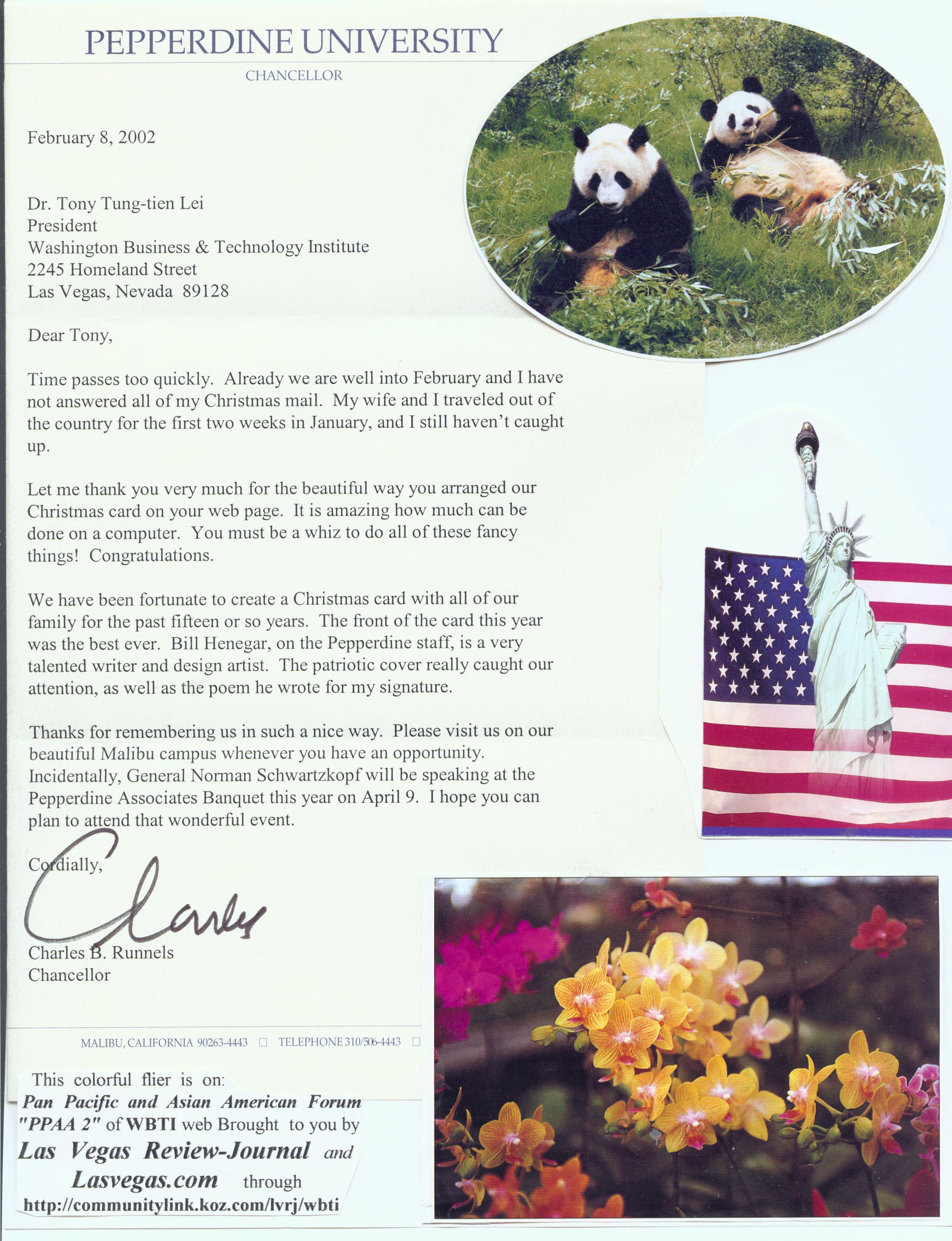 PEPPERDINE UNIVERSITY
CHANCELLOR

February 8, 2002

Dr. Tony Tung-tien Lei
President
Washington Business & Technology Institute
2245 Homeland Street
Las Vegas, Nevada 89128

Dear Tony,

Time passes too quickly. Already we are well into February and I have not answered all of my Christmas mail. My wife and I traveled out of the country for the first two weeks in January, and I still haven't caught up.

Let me thank you very much for the beautiful way you arranged our Christmas card on your web page. It is amazing how much can be done on a computer. You must be a whiz to do all of these fancy things! Congratulations.

We have been fortunate to create a Christmas card with all of our family for the past fifteen or so years. The front of the card this year was the best ever. Bill Henegar, on the Pepperdine staff, is a very talented writer and design artist. The patriotic cover really caught our attention, as well as the poem he wrote for my signature.

Thanks for remembering us in such a nice way. Please visit us on our beautiful Malibu campus whenever you have an opportunity. Incidentally, General Norman Schwartzkopf will be speaking at the Pepperdine Associates Banquet this year on April 9. I hope you can plan to attend that wonderful event.

Cordially,

Charles

Charles B. Runnels
Chancellor

MALIBU, CALIFORNIA 90263-4443 □ TELEPHONE 310/506-4443 □

This colorful flier is on:
Pan Pacific and Asian American Forum
"PPAA 2" of WBTI web Brought to you by
Las Vegas Review-Journal and
Lasvegas.com through
http://communitylink.koz.com/lvrj/wbti